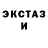 ЭКСТАЗ
И